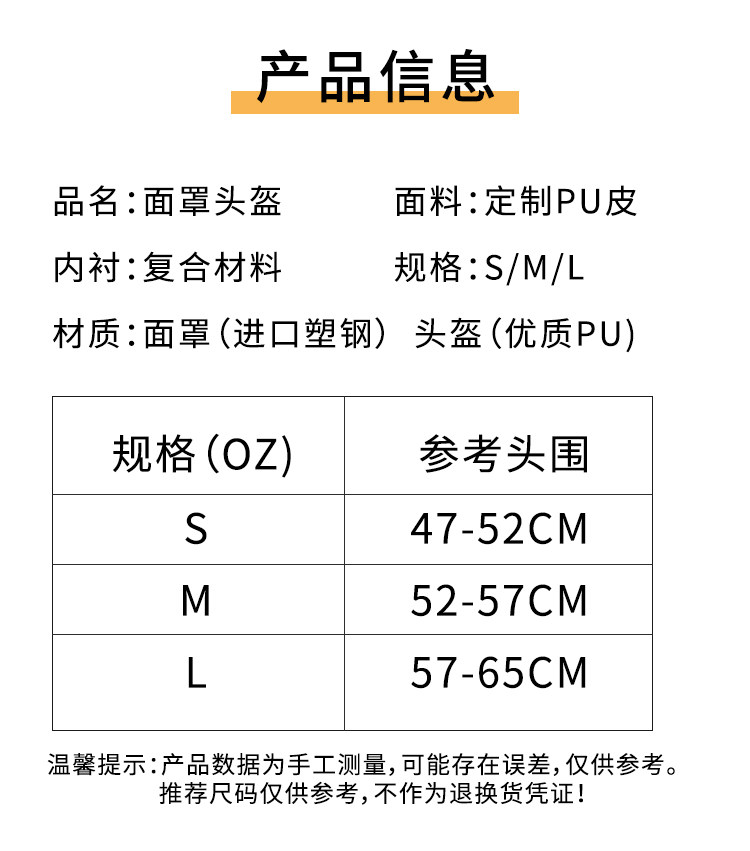 产品信息

品名:面罩头盔 面料:定制PU皮

内衬:复合材料 规格:S/M/L

材质:面罩(进口塑钢) 头盔(优质PU)

| 规格(OZ) | 参考头围 |
|---|---|
| S | 47-52CM |
| M | 52-57CM |
| L | 57-65CM |

温馨提示:产品数据为手工测量,可能存在误差,仅供参考。
推荐尺码仅供参考,不作为退换货凭证!